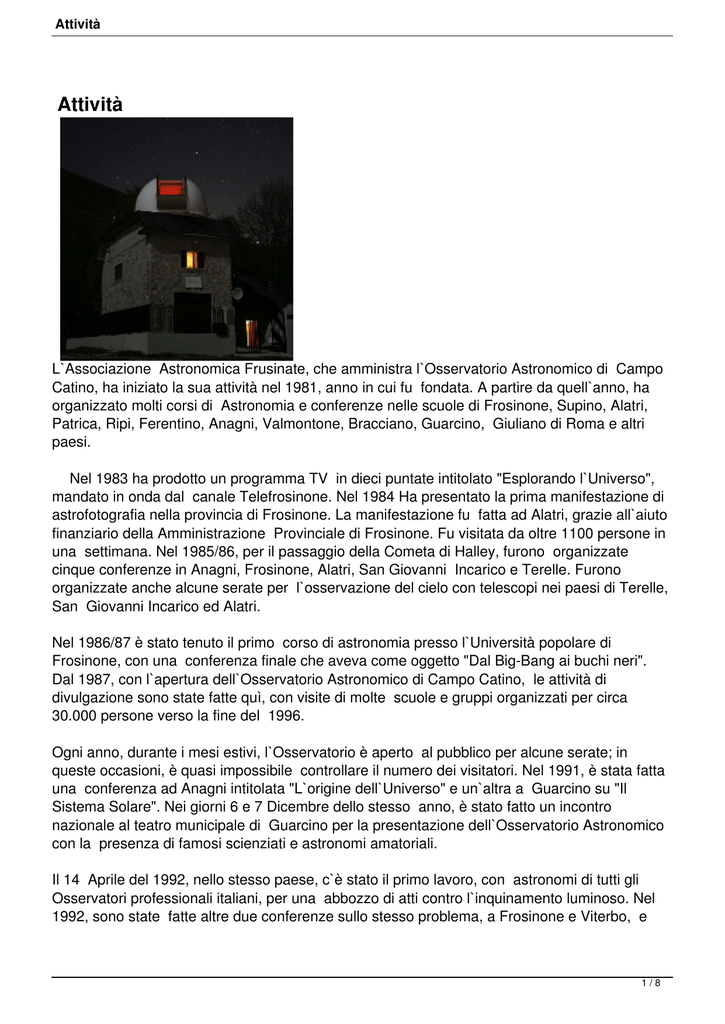 Attività

Attività

L`Associazione Astronomica Frusinate, che amministra l`Osservatorio Astronomico di Campo Catino, ha iniziato la sua attività nel 1981, anno in cui fu fondata. A partire da quell`anno, ha organizzato molti corsi di Astronomia e conferenze nelle scuole di Frosinone, Supino, Alatri, Patrica, Ripi, Ferentino, Anagni, Valmontone, Bracciano, Guarcino, Giuliano di Roma e altri paesi.

Nel 1983 ha prodotto un programma TV in dieci puntate intitolato "Esplorando l`Universo", mandato in onda dal canale Telefrosinone. Nel 1984 Ha presentato la prima manifestazione di astrofotografia nella provincia di Frosinone. La manifestazione fu fatta ad Alatri, grazie all`aiuto finanziario della Amministrazione Provinciale di Frosinone. Fu visitata da oltre 1100 persone in una settimana. Nel 1985/86, per il passaggio della Cometa di Halley, furono organizzate cinque conferenze in Anagni, Frosinone, Alatri, San Giovanni Incarico e Terelle. Furono organizzate anche alcune serate per l`osservazione del cielo con telescopi nei paesi di Terelle, San Giovanni Incarico ed Alatri.

Nel 1986/87 è stato tenuto il primo corso di astronomia presso l`Università popolare di Frosinone, con una conferenza finale che aveva come oggetto "Dal Big-Bang ai buchi neri". Dal 1987, con l`apertura dell`Osservatorio Astronomico di Campo Catino, le attività di divulgazione sono state fatte quì, con visite di molte scuole e gruppi organizzati per circa 30.000 persone verso la fine del 1996.

Ogni anno, durante i mesi estivi, l`Osservatorio è aperto al pubblico per alcune serate; in queste occasioni, è quasi impossibile controllare il numero dei visitatori. Nel 1991, è stata fatta una conferenza ad Anagni intitolata "L`origine dell`Universo" e un`altra a Guarcino su "Il Sistema Solare". Nei giorni 6 e 7 Dicembre dello stesso anno, è stato fatto un incontro nazionale al teatro municipale di Guarcino per la presentazione dell`Osservatorio Astronomico con la presenza di famosi scienziati e astronomi amatoriali.

Il 14 Aprile del 1992, nello stesso paese, c`è stato il primo lavoro, con astronomi di tutti gli Osservatori professionali italiani, per una abbozzo di atti contro l`inquinamento luminoso. Nel 1992, sono state fatte altre due conferenze sullo stesso problema, a Frosinone e Viterbo, e

1 / 8